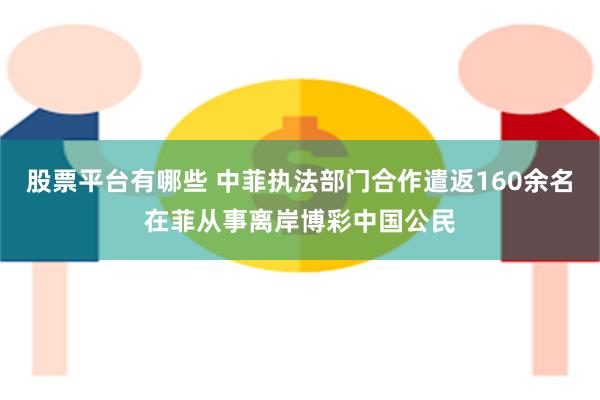 股票平台有哪些 中菲执法部门合作遣返160余名在菲从事离岸博彩中国公民